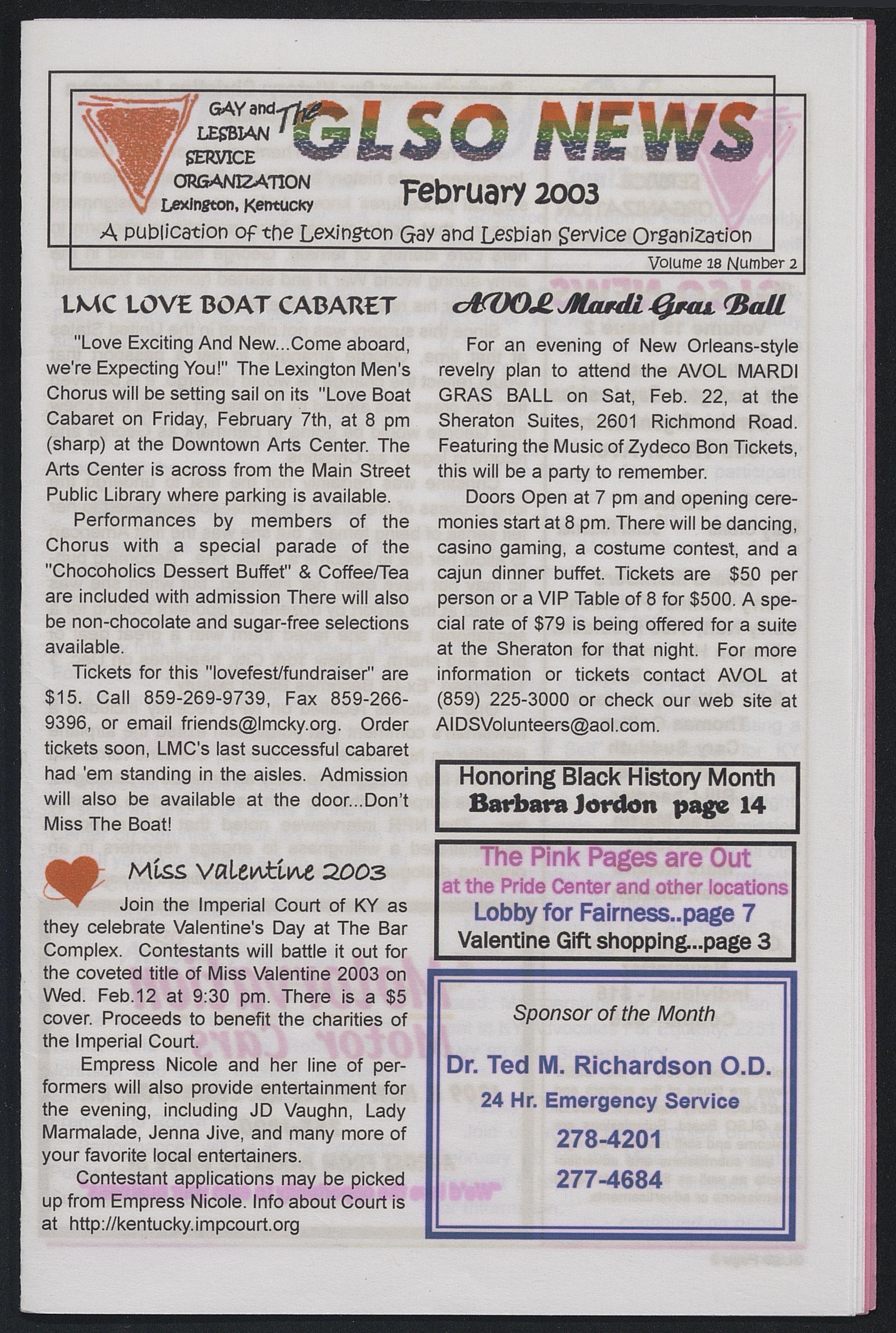 GAY and LESBIAN SERVICE ORGANIZATION Lexington, Kentucky

The GLSO NEWS

February 2003

A publication of the Lexington Gay and Lesbian Service Organization

Volume 18 Number 2

LMC LOVE BOAT CABARET

"Love Exciting And New...Come aboard, we're Expecting You!" The Lexington Men's Chorus will be setting sail on its "Love Boat Cabaret on Friday, February 7th, at 8 pm (sharp) at the Downtown Arts Center. The Arts Center is across from the Main Street Public Library where parking is available.

Performances by members of the Chorus with a special parade of the "Chocoholics Dessert Buffet" & Coffee/Tea are included with admission There will also be non-chocolate and sugar-free selections available.

Tickets for this "lovefest/fundraiser" are $15. Call 859-269-9739, Fax 859-266-9396, or email friends@lmcky.org. Order tickets soon, LMC's last successful cabaret had 'em standing in the aisles. Admission will also be available at the door...Don't Miss The Boat!

Miss Valentine 2003

Join the Imperial Court of KY as they celebrate Valentine's Day at The Bar Complex. Contestants will battle it out for the coveted title of Miss Valentine 2003 on Wed. Feb.12 at 9:30 pm. There is a $5 cover. Proceeds to benefit the charities of the Imperial Court.

Empress Nicole and her line of performers will also provide entertainment for the evening, including JD Vaughn, Lady Marmalade, Jenna Jive, and many more of your favorite local entertainers.

Contestant applications may be picked up from Empress Nicole. Info about Court is at http://kentucky.impcourt.org

AVOL Mardi Gras Ball

For an evening of New Orleans-style revelry plan to attend the AVOL MARDI GRAS BALL on Sat, Feb. 22, at the Sheraton Suites, 2601 Richmond Road. Featuring the Music of Zydeco Bon Tickets, this will be a party to remember.

Doors Open at 7 pm and opening ceremonies start at 8 pm. There will be dancing, casino gaming, a costume contest, and a cajun dinner buffet. Tickets are $50 per person or a VIP Table of 8 for $500. A special rate of $79 is being offered for a suite at the Sheraton for that night. For more information or tickets contact AVOL at (859) 225-3000 or check our web site at AIDSVolunteers@aol.com.

Honoring Black History Month
Barbara Jordon page 14

The Pink Pages are Out
at the Pride Center and other locations
Lobby for Fairness..page 7
Valentine Gift shopping...page 3

Sponsor of the Month

Dr. Ted M. Richardson O.D.
24 Hr. Emergency Service
278-4201
277-4684